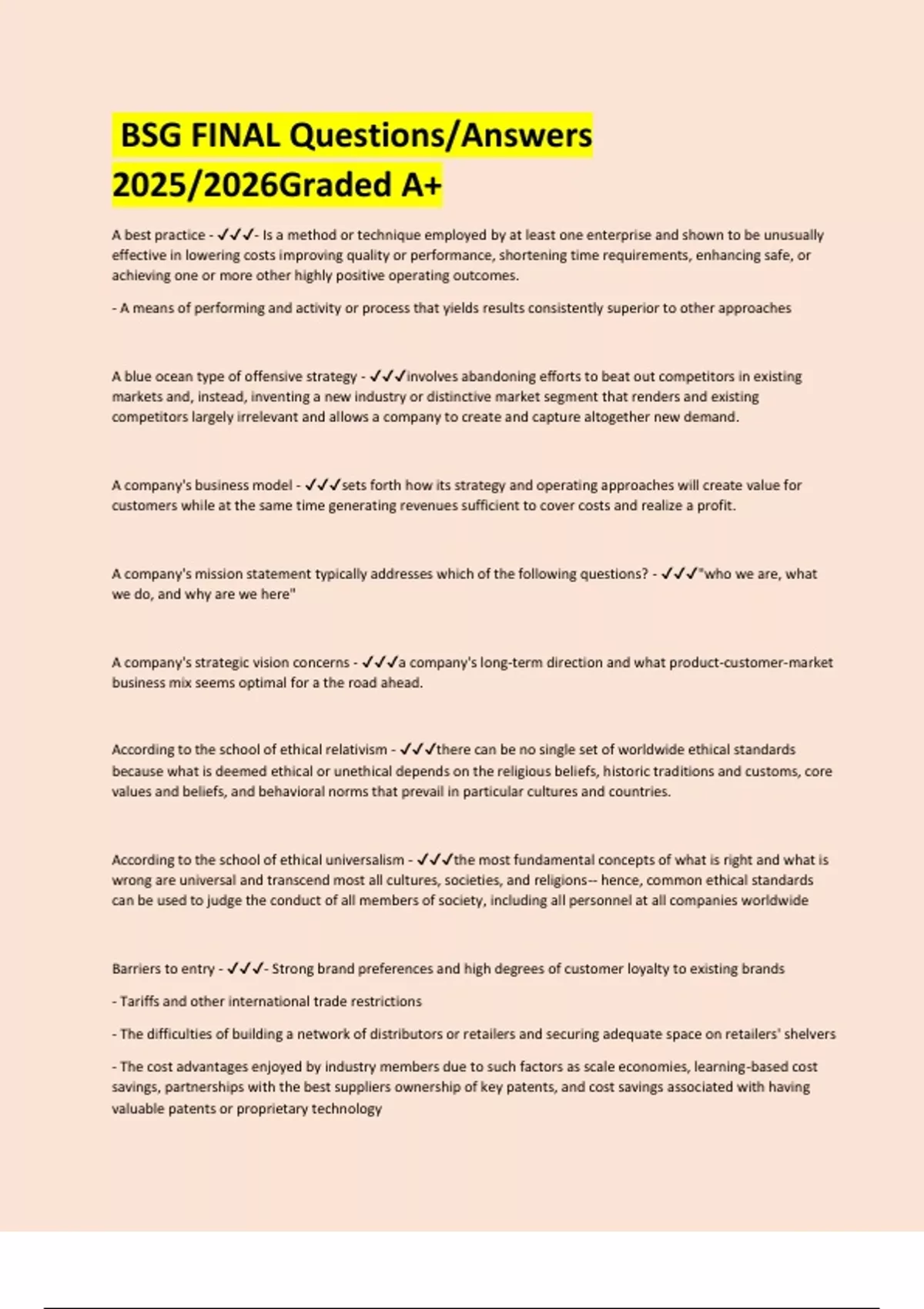 BSG FINAL Questions/Answers 2025/2026Graded A+

A best practice - ✓✓✓- Is a method or technique employed by at least one enterprise and shown to be unusually effective in lowering costs improving quality or performance, shortening time requirements, enhancing safe, or achieving one or more other highly positive operating outcomes.

- A means of performing and activity or process that yields results consistently superior to other approaches

A blue ocean type of offensive strategy - ✓✓✓involves abandoning efforts to beat out competitors in existing markets and, instead, inventing a new industry or distinctive market segment that renders and existing competitors largely irrelevant and allows a company to create and capture altogether new demand.

A company's business model - ✓✓✓sets forth how its strategy and operating approaches will create value for customers while at the same time generating revenues sufficient to cover costs and realize a profit.

A company's mission statement typically addresses which of the following questions? - ✓✓✓"who we are, what we do, and why are we here"

A company's strategic vision concerns - ✓✓✓a company's long-term direction and what product-customer-market business mix seems optimal for a the road ahead.

According to the school of ethical relativism - ✓✓✓there can be no single set of worldwide ethical standards because what is deemed ethical or unethical depends on the religious beliefs, historic traditions and customs, core values and beliefs, and behavioral norms that prevail in particular cultures and countries.

According to the school of ethical universalism - ✓✓✓the most fundamental concepts of what is right and what is wrong are universal and transcend most all cultures, societies, and religions-- hence, common ethical standards can be used to judge the conduct of all members of society, including all personnel at all companies worldwide

Barriers to entry - ✓✓✓- Strong brand preferences and high degrees of customer loyalty to existing brands

- Tariffs and other international trade restrictions

- The difficulties of building a network of distributors or retailers and securing adequate space on retailers' shelvers

- The cost advantages enjoyed by industry members due to such factors as scale economies, learning-based cost savings, partnerships with the best suppliers ownership of key patents, and cost savings associated with having valuable patents or proprietary technology